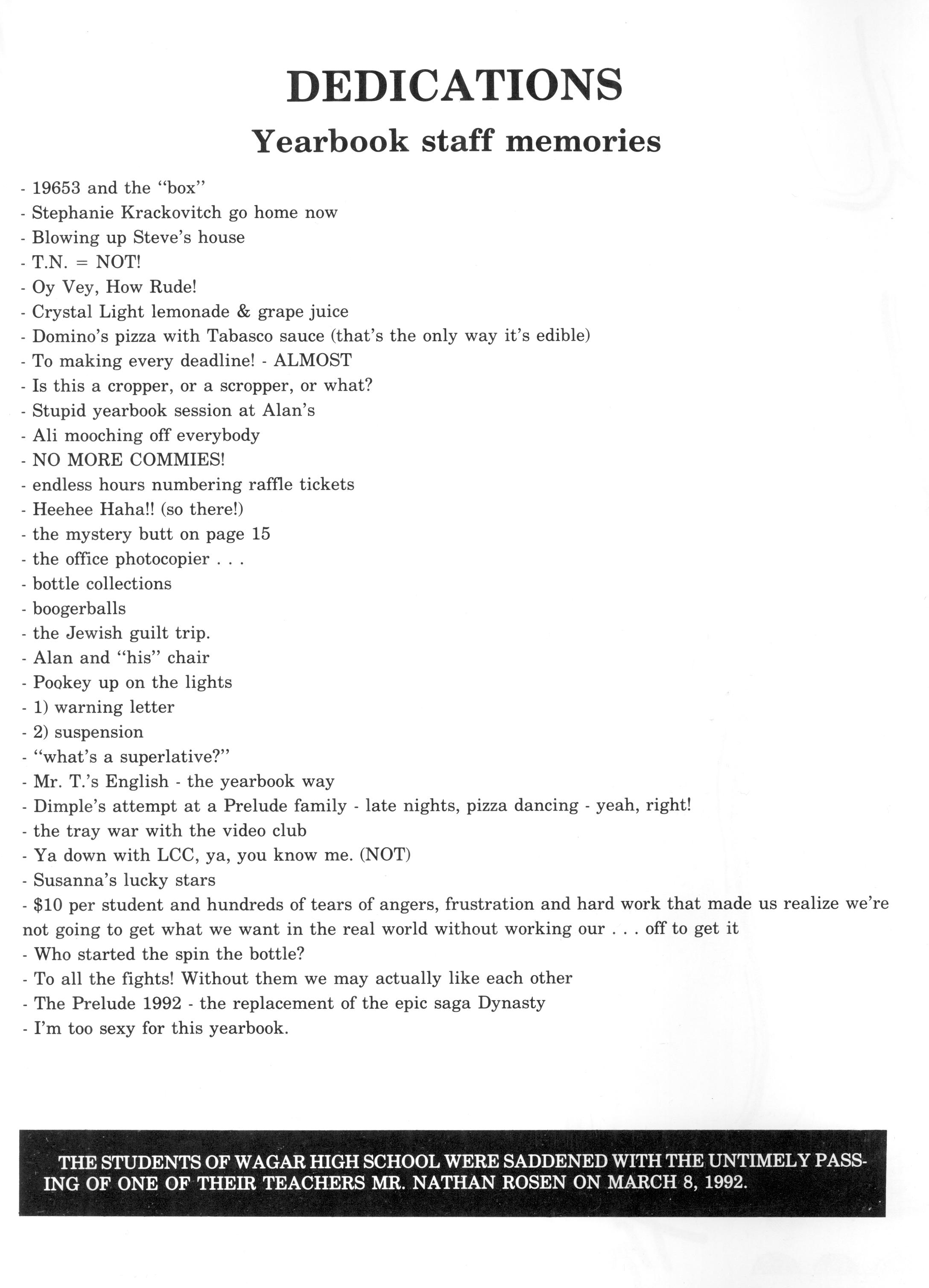 DEDICATIONS

Yearbook staff memories

- 19653 and the "box"
- Stephanie Krackovitch go home now
- Blowing up Steve's house
- T.N. = NOT!
- Oy Vey, How Rude!
- Crystal Light lemonade & grape juice
- Domino's pizza with Tabasco sauce (that's the only way it's edible)
- To making every deadline! - ALMOST
- Is this a cropper, or a scropper, or what?
- Stupid yearbook session at Alan's
- Ali mooching off everybody
- NO MORE COMMIES!
- endless hours numbering raffle tickets
- Heehee Haha!! (so there!)
- the mystery butt on page 15
- the office photocopier . . .
- bottle collections
- boogerballs
- the Jewish guilt trip.
- Alan and "his" chair
- Pookey up on the lights
- 1) warning letter
- 2) suspension
- "what's a superlative?"
- Mr. T.'s English - the yearbook way
- Dimple's attempt at a Prelude family - late nights, pizza dancing - yeah, right!
- the tray war with the video club
- Ya down with LCC, ya, you know me. (NOT)
- Susanna's lucky stars
- $10 per student and hundreds of tears of angers, frustration and hard work that made us realize we're not going to get what we want in the real world without working our . . . off to get it
- Who started the spin the bottle?
- To all the fights! Without them we may actually like each other
- The Prelude 1992 - the replacement of the epic saga Dynasty
- I'm too sexy for this yearbook.

THE STUDENTS OF WAGAR HIGH SCHOOL WERE SADDENED WITH THE UNTIMELY PASSING OF ONE OF THEIR TEACHERS MR. NATHAN ROSEN ON MARCH 8, 1992.